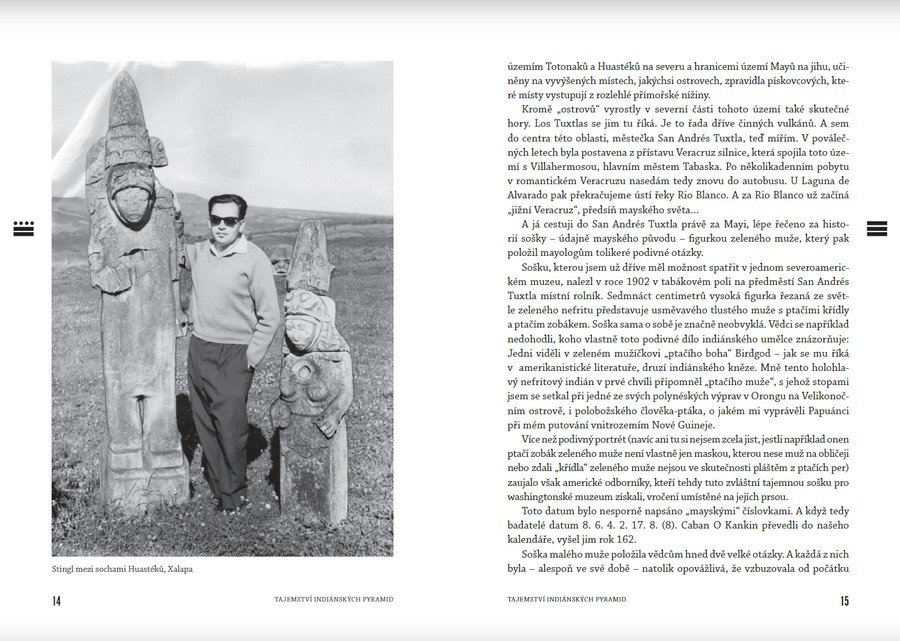 Stingl mezi sochami Huastéků, Xalapa

14 TAJEMSTVÍ INDIÁNSKÝCH PYRAMID

územím Totonaků a Huastéků na severu a hranicemi území Mayů na jihu, učiněny na vyvýšených místech, jakýchsi ostrovech, zpravidla pískovcových, které místy vystupují z rozlehlé přímořské nížiny.

Kromě „ostrovů" vyrostly v severní části tohoto území také skutečné hory. Los Tuxtlas se jim tu říká. Je to řada dříve činných vulkánů. A sem do centra této oblasti, městečka San Andrés Tuxtla, teď mířím. V poválečných letech byla postavena z přístavu Veracruz silnice, která spojila toto území s Villahermosou, hlavním městem Tabaska. Po několikadenním pobytu v romantickém Veracruzu nasedám tedy znovu do autobusu. U Laguna de Alvarado pak překračujeme ústí řeky Rio Blanco. A za Rio Blanco už začíná „jižní Veracruz", předsíň mayského světa...

A já cestuji do San Andrés Tuxtla právě za Mayi, lépe řečeno za historií sošky – údajně mayského původu – figurkou zeleného muže, který pak položil mayologům tolikeré podivné otázky.

Sošku, kterou jsem už dříve měl možnost spatřit v jednom severoamerickém muzeu, nalezl v roce 1902 v tabákovém poli na předměstí San Andrés Tuxtla místní rolník. Sedmnáct centimetrů vysoká figurka řezaná ze světle zeleného nefritu představuje usměvavého tlustého muže s ptačími křídly a ptačím zobákem. Soška sama o sobě je značně neobvyklá. Vědci se například nedohodli, koho vlastně toto podivné dílo indiánského umělce znázorňuje: Jedni viděli v zeleném mužíčkovi „ptačího boha" Birdgod – jak se mu říká v amerikanistické literatuře, druzí indiánského kněze. Mně tento holohlavý nefritový indián v prvé chvíli připomněl „ptačího muže", s jehož stopami jsem se setkal při jedné ze svých polynéských výprav v Orongu na Velikonočním ostrově, i polobožského člověka-ptáka, o jakém mi vyprávěli Papuánci při mém putování vnitrozemím Nové Guineje.

Více než podivný portrét (navíc ani tu si nejsem zcela jist, jestli například onen ptačí zobák zeleného muže není vlastně jen maskou, kterou nese muž na obličeji nebo zdali „křídla" zeleného muže nejsou ve skutečnosti pláštěm z ptačích per) zaujalo však americké odborníky, kteří tehdy tuto zvláštní tajemnou sošku pro washingtonské muzeum získali, vročení umístěné na jejích prsou.

Toto datum bylo nesporně napsáno „mayskými" číslovkami. A když tedy badatelé datum 8. 6. 4. 2. 17. 8. (8). Caban O Kankin převedli do našeho kalendáře, vyšel jim rok 162.

Soška malého muže položila vědcům hned dvě velké otázky. A každá z nich byla – alespoň ve své době – natolik opovážlivá, že vzbuzovala od počátku

TAJEMSTVÍ INDIÁNSKÝCH PYRAMID 15